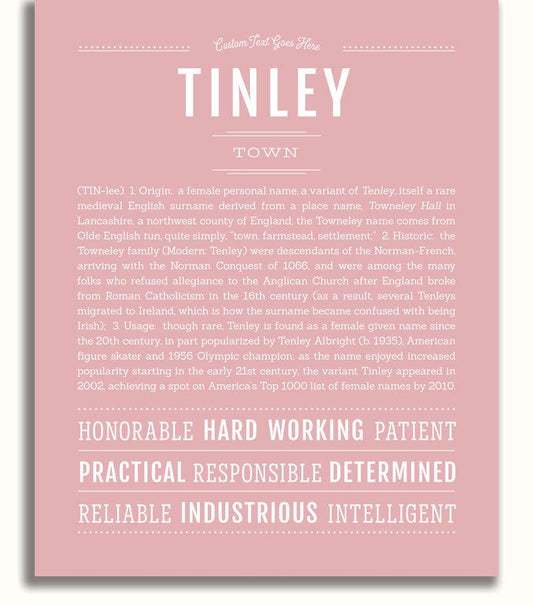 Custom Text Goes Here

TINLEY

TOWN

(TIN-lee) 1. Origin: a female personal name, a variant of Tenley, itself a rare medieval English surname derived from a place name, Towneley Hall in Lancashire, a northwest county of England; the Towneley name comes from Olde English tun, quite simply, "town, farmstead, settlement;" 2. Historic: the Towneley family (Modern: Tenley) were descendants of the Norman-French, arriving with the Norman Conquest of 1066, and were among the many folks who refused allegiance to the Anglican Church after England broke from Roman Catholicism in the 16th century (as a result, several Tenleys migrated to Ireland, which is how the surname became confused with being Irish); 3. Usage: though rare, Tenley is found as a female given name since the 20th century, in part popularized by Tenley Albright (b. 1935), American figure skater and 1956 Olympic champion; as the name enjoyed increased popularity starting in the early 21st century, the variant Tinley appeared in 2002, achieving a spot on America's Top 1000 list of female names by 2010.

HONORABLE HARD WORKING PATIENT

PRACTICAL RESPONSIBLE DETERMINED

RELIABLE INDUSTRIOUS INTELLIGENT